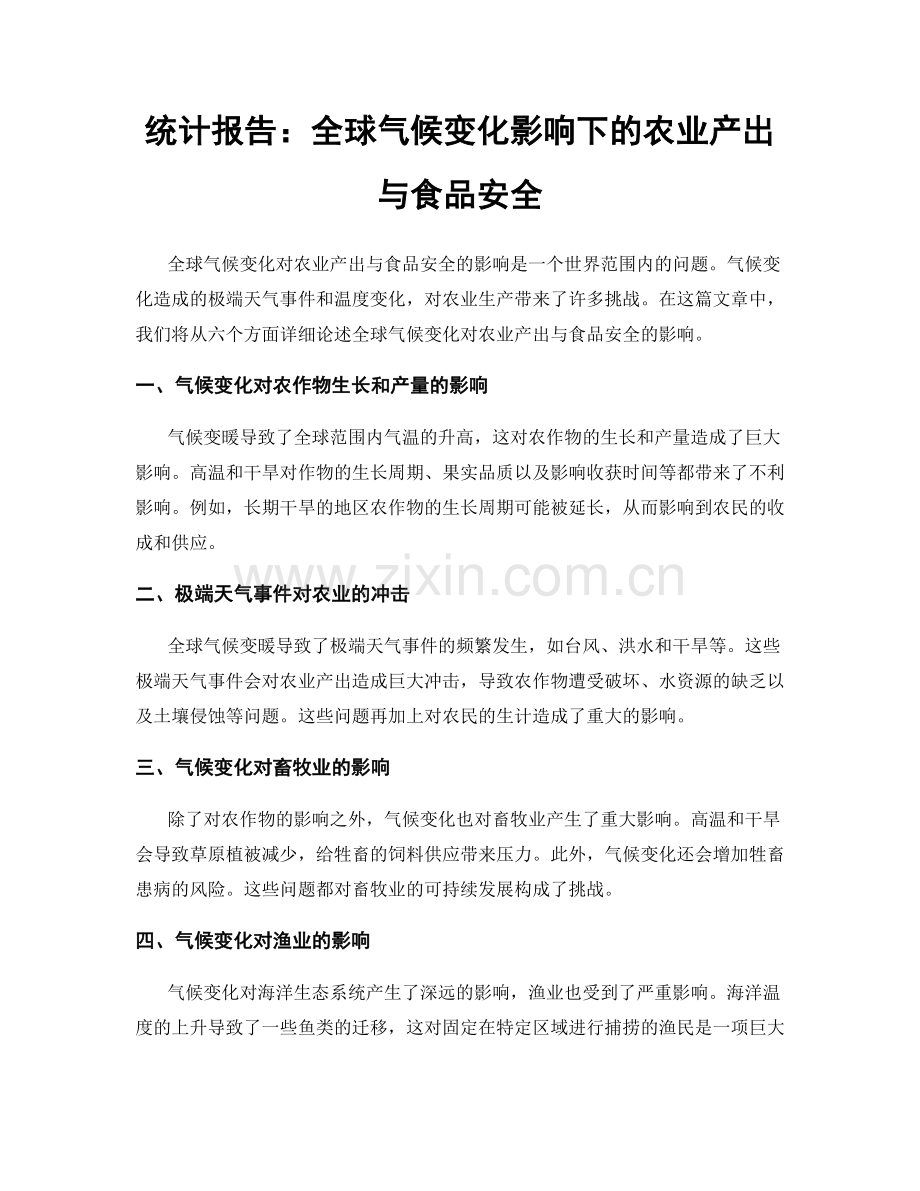 统计报告：全球气候变化影响下的农业产出与食品安全

全球气候变化对农业产出与食品安全的影响是一个世界范围内的问题。气候变化造成的极端天气事件和温度变化，对农业生产带来了许多挑战。在这篇文章中，我们将从六个方面详细论述全球气候变化对农业产出与食品安全的影响。

一、气候变化对农作物生长和产量的影响

气候变暖导致了全球范围内气温的升高，这对农作物的生长和产量造成了巨大影响。高温和干旱对作物的生长周期、果实品质以及影响收获时间等都带来了不利影响。例如，长期干旱的地区农作物的生长周期可能被延长，从而影响到农民的收成和供应。

二、极端天气事件对农业的冲击

全球气候变暖导致了极端天气事件的频繁发生，如台风、洪水和干旱等。这些极端天气事件会对农业产出造成巨大冲击，导致农作物遭受破坏、水资源的缺乏以及土壤侵蚀等问题。这些问题再加上对农民的生计造成了重大的影响。

三、气候变化对畜牧业的影响

除了对农作物的影响之外，气候变化也对畜牧业产生了重大影响。高温和干旱会导致草原植被减少，给牲畜的饲料供应带来压力。此外，气候变化还会增加牲畜患病的风险。这些问题都对畜牧业的可持续发展构成了挑战。

四、气候变化对渔业的影响

气候变化对海洋生态系统产生了深远的影响，渔业也受到了严重影响。海洋温度的上升导致了一些鱼类的迁移，这对固定在特定区域进行捕捞的渔民是一项巨大

www.zixin.com.cn